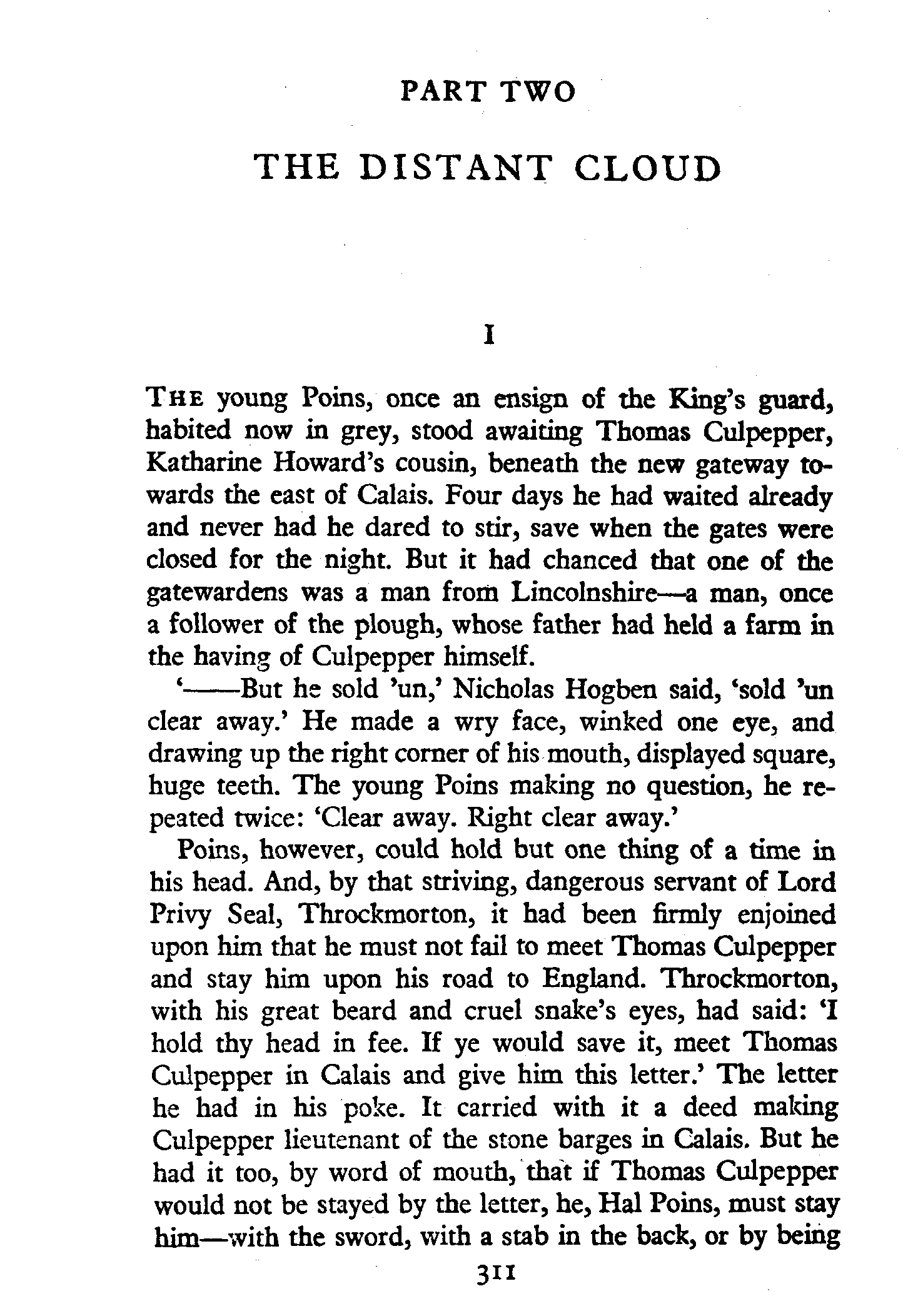 PART TWO

THE DISTANT CLOUD

I

THE young Poins, once an ensign of the King's guard, habited now in grey, stood awaiting Thomas Culpepper, Katharine Howard's cousin, beneath the new gateway towards the east of Calais. Four days he had waited already and never had he dared to stir, save when the gates were closed for the night. But it had chanced that one of the gatewardens was a man from Lincolnshire—a man, once a follower of the plough, whose father had held a farm in the having of Culpepper himself.

'——But he sold 'un,' Nicholas Hogben said, 'sold 'un clear away.' He made a wry face, winked one eye, and drawing up the right corner of his mouth, displayed square, huge teeth. The young Poins making no question, he repeated twice: 'Clear away. Right clear away.'

Poins, however, could hold but one thing of a time in his head. And, by that striving, dangerous servant of Lord Privy Seal, Throckmorton, it had been firmly enjoined upon him that he must not fail to meet Thomas Culpepper and stay him upon his road to England. Throckmorton, with his great beard and cruel snake's eyes, had said: 'I hold thy head in fee. If ye would save it, meet Thomas Culpepper in Calais and give him this letter.' The letter he had in his poke. It carried with it a deed making Culpepper lieutenant of the stone barges in Calais. But he had it too, by word of mouth, that if Thomas Culpepper would not be stayed by the letter, he, Hal Poins, must stay him—with the sword, with a stab in the back, or by being

311